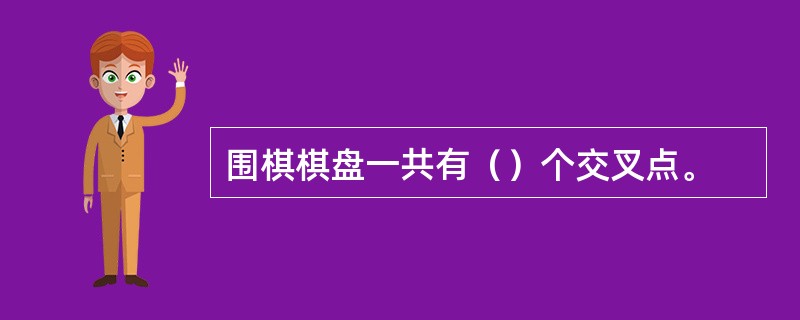 围棋棋盘一共有（）个交叉点。